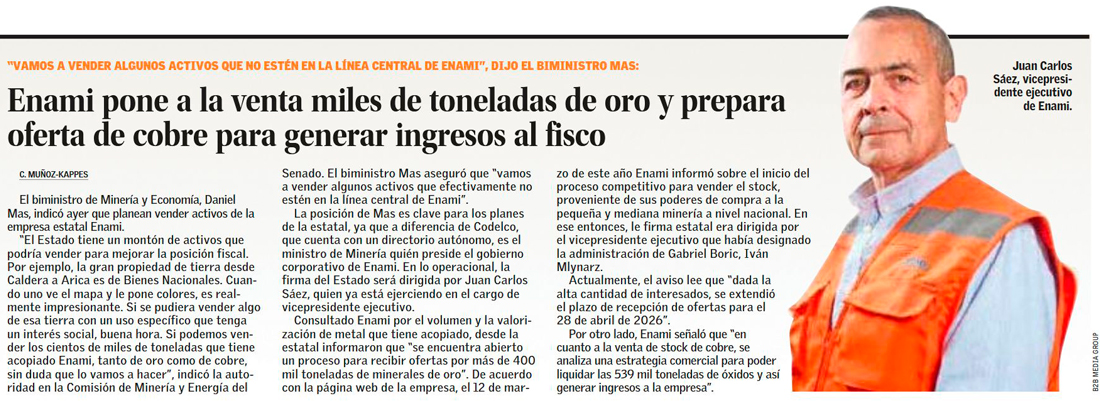 "VAMOS A VENDER ALGUNOS ACTIVOS QUE NO ESTÉN EN LA LÍNEA CENTRAL DE ENAMI", DIJO EL BIMINISTRO MAS:

Enami pone a la venta miles de toneladas de oro y prepara oferta de cobre para generar ingresos al fisco

C. MUÑOZ-KAPPES

El biministro de Minería y Economía, Daniel Mas, indicó ayer que planean vender activos de la empresa estatal Enami.

"El Estado tiene un montón de activos que podría vender para mejorar la posición fiscal. Por ejemplo, la gran propiedad de tierra desde Caldera a Arica es de Bienes Nacionales. Cuando uno ve el mapa y le pone colores, es realmente impresionante. Si se pudiera vender algo de esa tierra con un uso específico que tenga un interés social, buena hora. Si podemos vender los cientos de miles de toneladas que tiene acopiado Enami, tanto de oro como de cobre, sin duda que lo vamos a hacer", indicó la autoridad en la Comisión de Minería y Energía del Senado. El biministro Mas aseguró que "vamos a vender algunos activos que efectivamente no estén en la línea central de Enami".

La posición de Mas es clave para los planes de la estatal, ya que a diferencia de Codelco, que cuenta con un directorio autónomo, es el ministro de Minería quién preside el gobierno corporativo de Enami. En lo operacional, la firma del Estado será dirigida por Juan Carlos Sáez, quien ya está ejerciendo en el cargo de vicepresidente ejecutivo.

Consultado Enami por el volumen y la valorización de metal que tiene acopiado, desde la estatal informaron que "se encuentra abierto un proceso para recibir ofertas por más de 400 mil toneladas de minerales de oro". De acuerdo con la página web de la empresa, el 12 de marzo de este año Enami informó sobre el inicio del proceso competitivo para vender el stock, proveniente de sus poderes de compra a la pequeña y mediana minería a nivel nacional. En ese entonces, le firma estatal era dirigida por el vicepresidente ejecutivo que había designado la administración de Gabriel Boric, Iván Mlynarz.

Actualmente, el aviso lee que "dada la alta cantidad de interesados, se extendió el plazo de recepción de ofertas para el 28 de abril de 2026".

Por otro lado, Enami señaló que "en cuanto a la venta de stock de cobre, se analiza una estrategia comercial para poder liquidar las 539 mil toneladas de óxidos y así generar ingresos a la empresa".

Juan Carlos Sáez, vicepresidente ejecutivo de Enami.

B2B MEDIA GROUP